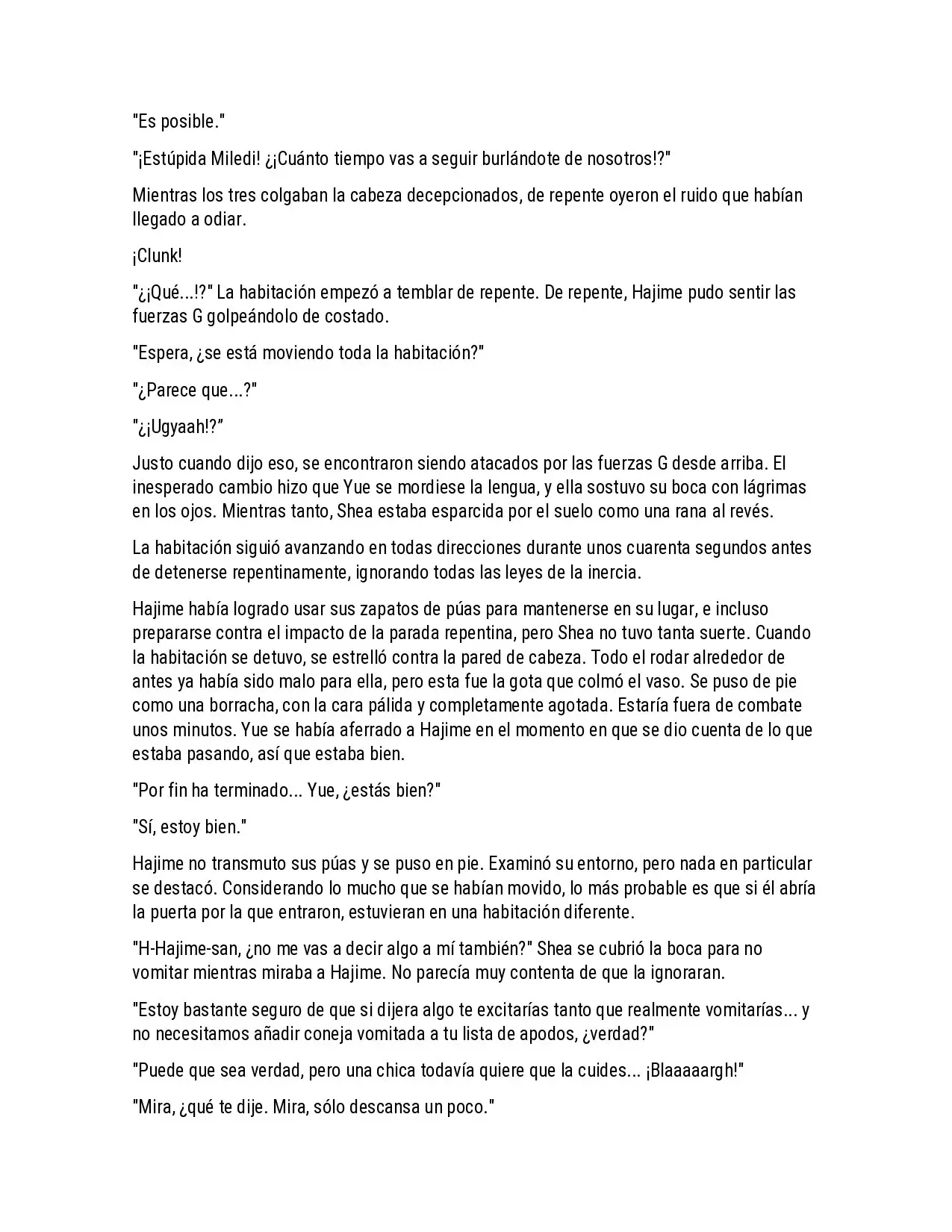 "Es posible."

"¡Estúpida Miledi! ¿¡Cuánto tiempo vas a seguir burlándote de nosotros!?"

Mientras los tres colgaban la cabeza decepcionados, de repente oyeron el ruido que habían llegado a odiar.

¡Clunk!

"¿¡Qué...!?" La habitación empezó a temblar de repente. De repente, Hajime pudo sentir las fuerzas G golpeándolo de costado.

"Espera, ¿se está moviendo toda la habitación?"

"¿Parece que...?"

"¿¡Ugyaah!?"

Justo cuando dijo eso, se encontraron siendo atacados por las fuerzas G desde arriba. El inesperado cambio hizo que Yue se mordiese la lengua, y ella sostuvo su boca con lágrimas en los ojos. Mientras tanto, Shea estaba esparcida por el suelo como una rana al revés.

La habitación siguió avanzando en todas direcciones durante unos cuarenta segundos antes de detenerse repentinamente, ignorando todas las leyes de la inercia.

Hajime había logrado usar sus zapatos de púas para mantenerse en su lugar, e incluso prepararse contra el impacto de la parada repentina, pero Shea no tuvo tanta suerte. Cuando la habitación se detuvo, se estrelló contra la pared de cabeza. Todo el rodar alrededor de antes ya había sido malo para ella, pero esta fue la gota que colmó el vaso. Se puso de pie como una borracha, con la cara pálida y completamente agotada. Estaría fuera de combate unos minutos. Yue se había aferrado a Hajime en el momento en que se dio cuenta de lo que estaba pasando, así que estaba bien.

"Por fin ha terminado... Yue, ¿estás bien?"

"Sí, estoy bien."

Hajime no transmuto sus púas y se puso en pie. Examinó su entorno, pero nada en particular se destacó. Considerando lo mucho que se habían movido, lo más probable es que si él abría la puerta por la que entraron, estuvieran en una habitación diferente.

"H-Hajime-san, ¿no me vas a decir algo a mí también?" Shea se cubrió la boca para no vomitar mientras miraba a Hajime. No parecía muy contenta de que la ignoraran.

"Estoy bastante seguro de que si dijera algo te excitarías tanto que realmente vomitarías... y no necesitamos añadir coneja vomitada a tu lista de apodos, ¿verdad?"

"Puede que sea verdad, pero una chica todavía quiere que la cuides... ¡Blaaaaargh!"

"Mira, ¿qué te dije. Mira, sólo descansa un poco."